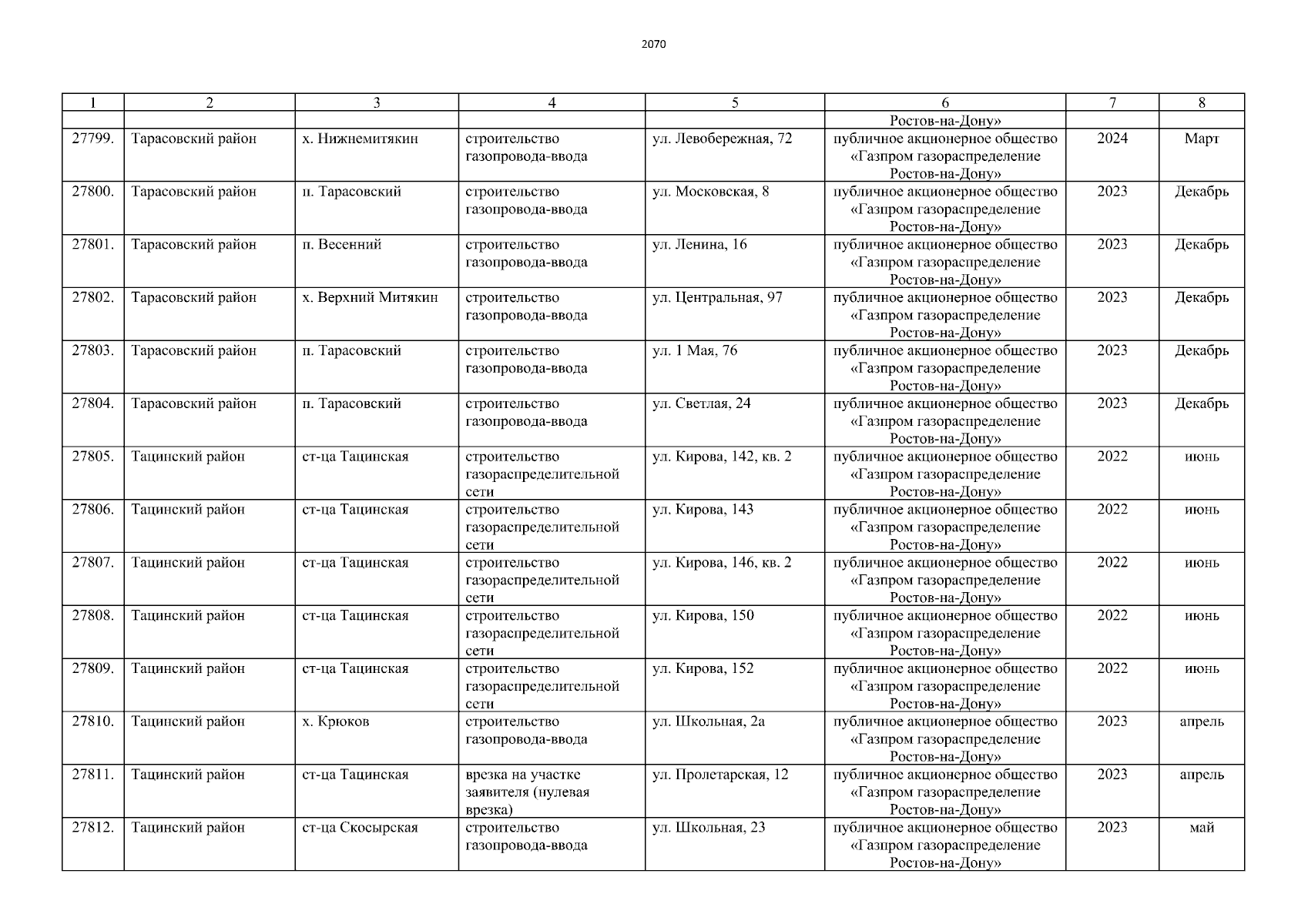 2070

| 1 | 2 | 3 | 4 | 5 | 6 | 7 | 8 |
|---|---|---|---|---|---|---|---|
| | | | | | Ростов-на-Дону» | | |
| 27799. | Тарасовский район | х. Нижнемитякин | строительство газопровода-ввода | ул. Левобережная, 72 | публичное акционерное общество «Газпром газораспределение Ростов-на-Дону» | 2024 | Март |
| 27800. | Тарасовский район | п. Тарасовский | строительство газопровода-ввода | ул. Московская, 8 | публичное акционерное общество «Газпром газораспределение Ростов-на-Дону» | 2023 | Декабрь |
| 27801. | Тарасовский район | п. Весенний | строительство газопровода-ввода | ул. Ленина, 16 | публичное акционерное общество «Газпром газораспределение Ростов-на-Дону» | 2023 | Декабрь |
| 27802. | Тарасовский район | х. Верхний Митякин | строительство газопровода-ввода | ул. Центральная, 97 | публичное акционерное общество «Газпром газораспределение Ростов-на-Дону» | 2023 | Декабрь |
| 27803. | Тарасовский район | п. Тарасовский | строительство газопровода-ввода | ул. 1 Мая, 76 | публичное акционерное общество «Газпром газораспределение Ростов-на-Дону» | 2023 | Декабрь |
| 27804. | Тарасовский район | п. Тарасовский | строительство газопровода-ввода | ул. Светлая, 24 | публичное акционерное общество «Газпром газораспределение Ростов-на-Дону» | 2023 | Декабрь |
| 27805. | Тацинский район | ст-ца Тацинская | строительство газораспределительной сети | ул. Кирова, 142, кв. 2 | публичное акционерное общество «Газпром газораспределение Ростов-на-Дону» | 2022 | июнь |
| 27806. | Тацинский район | ст-ца Тацинская | строительство газораспределительной сети | ул. Кирова, 143 | публичное акционерное общество «Газпром газораспределение Ростов-на-Дону» | 2022 | июнь |
| 27807. | Тацинский район | ст-ца Тацинская | строительство газораспределительной сети | ул. Кирова, 146, кв. 2 | публичное акционерное общество «Газпром газораспределение Ростов-на-Дону» | 2022 | июнь |
| 27808. | Тацинский район | ст-ца Тацинская | строительство газораспределительной сети | ул. Кирова, 150 | публичное акционерное общество «Газпром газораспределение Ростов-на-Дону» | 2022 | июнь |
| 27809. | Тацинский район | ст-ца Тацинская | строительство газораспределительной сети | ул. Кирова, 152 | публичное акционерное общество «Газпром газораспределение Ростов-на-Дону» | 2022 | июнь |
| 27810. | Тацинский район | х. Крюков | строительство газопровода-ввода | ул. Школьная, 2а | публичное акционерное общество «Газпром газораспределение Ростов-на-Дону» | 2023 | апрель |
| 27811. | Тацинский район | ст-ца Тацинская | врезка на участке заявителя (нулевая врезка) | ул. Пролетарская, 12 | публичное акционерное общество «Газпром газораспределение Ростов-на-Дону» | 2023 | апрель |
| 27812. | Тацинский район | ст-ца Скосырская | строительство газопровода-ввода | ул. Школьная, 23 | публичное акционерное общество «Газпром газораспределение Ростов-на-Дону» | 2023 | май |